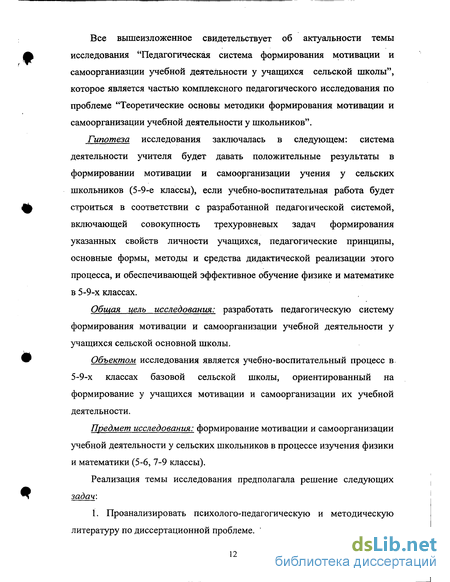 Все вышеизложенное свидетельствует об актуальности темы исследования "Педагогическая система формирования мотивации и самоорганизации учебной деятельности у учащихся сельской школы", которое является частью комплексного педагогического исследования по проблеме "Теоретические основы методики формирования мотивации и самоорганизации учебной деятельности у школьников".

Гипотеза исследования заключалась в следующем: система деятельности учителя будет давать положительные результаты в формировании мотивации и самоорганизации учения у сельских школьников (5-9-е классы), если учебно-воспитательная работа будет строиться в соответствии с разработанной педагогической системой, включающей совокупность трехуровневых задач формирования указанных свойств личности учащихся, педагогические принципы, основные формы, методы и средства дидактической реализации этого процесса, и обеспечивающей эффективное обучение физике и математике в 5-9-х классах.

Общая цель исследования: разработать педагогическую систему формирования мотивации и самоорганизации учебной деятельности у учащихся сельской основной школы.

Объектом исследования является учебно-воспитательный процесс в 5-9-х классах базовой сельской школы, ориентированный на формирование у учащихся мотивации и самоорганизации их учебной деятельности.

Предмет исследования: формирование мотивации и самоорганизации учебной деятельности у сельских школьников в процессе изучения физики и математики (5-6, 7-9 классы).

Реализация темы исследования предполагала решение следующих задач:

1. Проанализировать психолого-педагогическую и методическую литературу по диссертационной проблеме.

12

dsLib.net
библиотека диссертаций